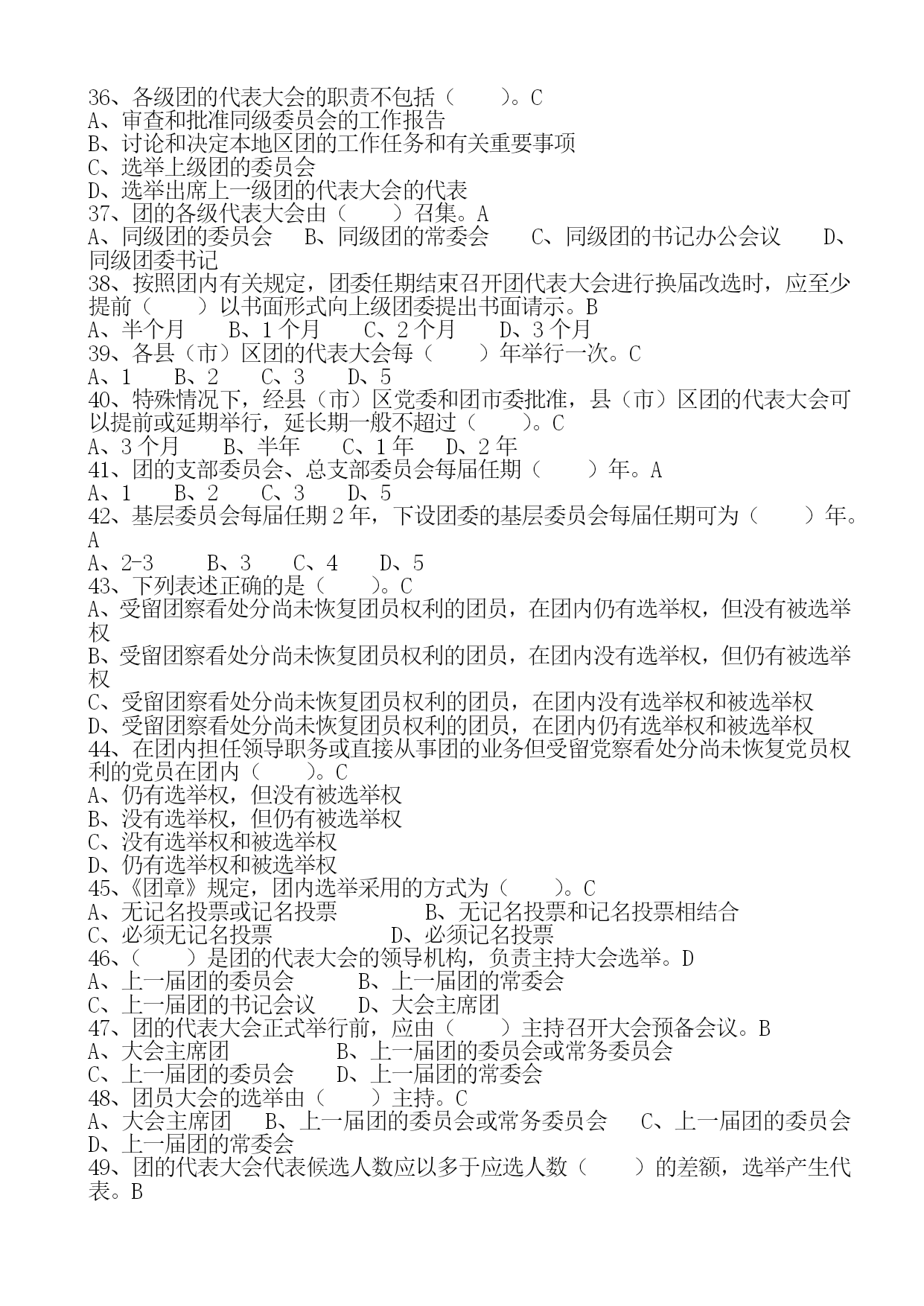 36、各级团的代表大会的职责不包括（　　）。C
A、审查和批准同级委员会的工作报告
B、讨论和决定本地区团的工作任务和有关重要事项
C、选举上级团的委员会
D、选举出席上一级团的代表大会的代表
37、团的各级代表大会由（　　）召集。A
A、同级团的委员会　B、同级团的常委会　C、同级团的书记办公会议　D、同级团委书记
38、按照团内有关规定，团委任期结束召开团代表大会进行换届改选时，应至少提前（　　）以书面形式向上级团委提出书面请示。B
A、半个月　B、1 个月　C、2 个月　D、3 个月
39、各县（市）区团的代表大会每（　　）年举行一次。C
A、1　B、2　C、3　D、5
40、特殊情况下，经县（市）区党委和团市委批准，县（市）区团的代表大会可以提前或延期举行，延长期一般不超过（　　）。C
A、3 个月　B、半年　C、1 年　D、2 年
41、团的支部委员会、总支部委员会每届任期（　　）年。A
A、1　B、2　C、3　D、5
42、基层委员会每届任期 2 年，下设团委的基层委员会每届任期可为（　　）年。A
A、2-3　B、3　C、4　D、5
43、下列表述正确的是（　　）。C
A、受留团察看处分尚未恢复团员权利的团员，在团内仍有选举权，但没有被选举权
B、受留团察看处分尚未恢复团员权利的团员，在团内没有选举权，但仍有被选举权
C、受留团察看处分尚未恢复团员权利的团员，在团内没有选举权和被选举权
D、受留团察看处分尚未恢复团员权利的团员，在团内仍有选举权和被选举权
44、在团内担任领导职务或直接从事团的业务但受留党察看处分尚未恢复党员权利的党员在团内（　　）。C
A、仍有选举权，但没有被选举权
B、没有选举权，但仍有被选举权
C、没有选举权和被选举权
D、仍有选举权和被选举权
45、《团章》规定，团内选举采用的方式为（　　）。C
A、无记名投票或记名投票　B、无记名投票和记名投票相结合
C、必须无记名投票　D、必须记名投票
46、（　　）是团的代表大会的领导机构，负责主持大会选举。D
A、上一届团的委员会　B、上一届团的常委会
C、上一届团的书记会议　D、大会主席团
47、团的代表大会正式举行前，应由（　　）主持召开大会预备会议。B
A、大会主席团　B、上一届团的委员会或常务委员会
C、上一届团的委员会　D、上一届团的常委会
48、团员大会的选举由（　　）主持。C
A、大会主席团　B、上一届团的委员会或常务委员会　C、上一届团的委员会　D、上一届团的常委会
49、团的代表大会代表候选人数应以多于应选人数（　　）的差额，选举产生代表。B